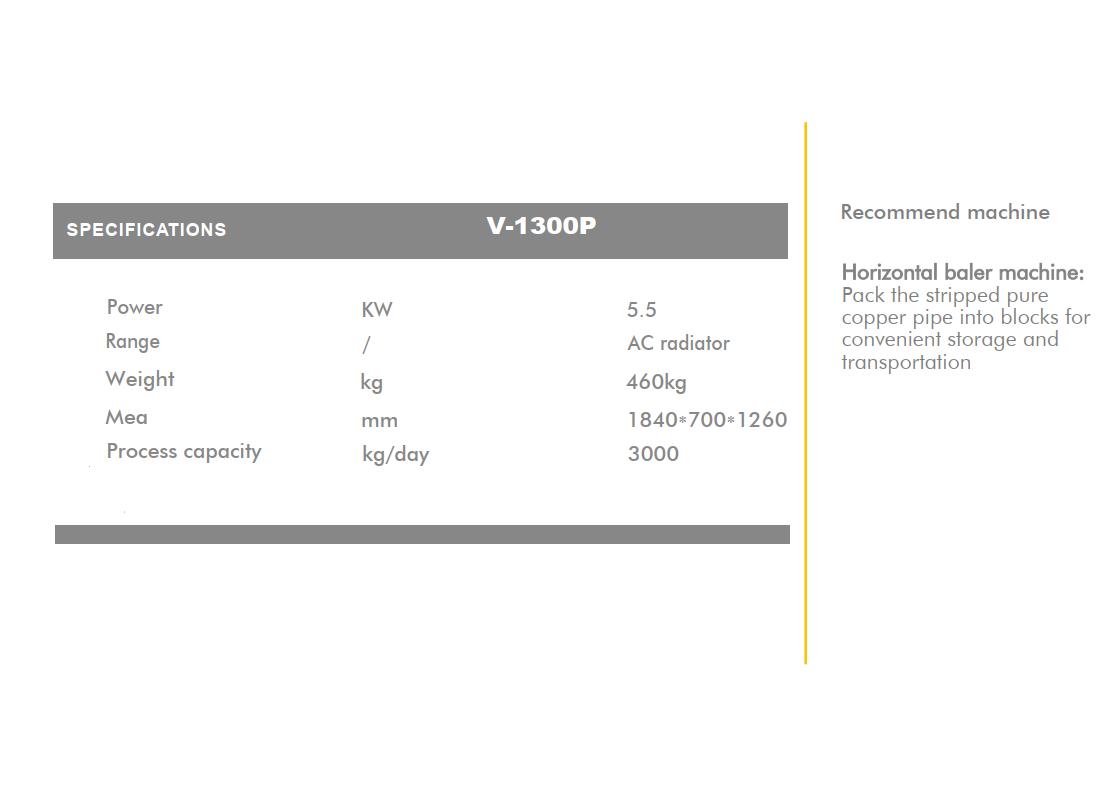 | SPECIFICATIONS | V-1300P | |
|---|---|---|
| Power | KW | 5.5 |
| Range | / | AC radiator |
| Weight | kg | 460kg |
| Mea | mm | 1840*700*1260 |
| Process capacity | kg/day | 3000 |

Recommend machine

Horizontal baler machine:
Pack the stripped pure copper pipe into blocks for convenient storage and transportation